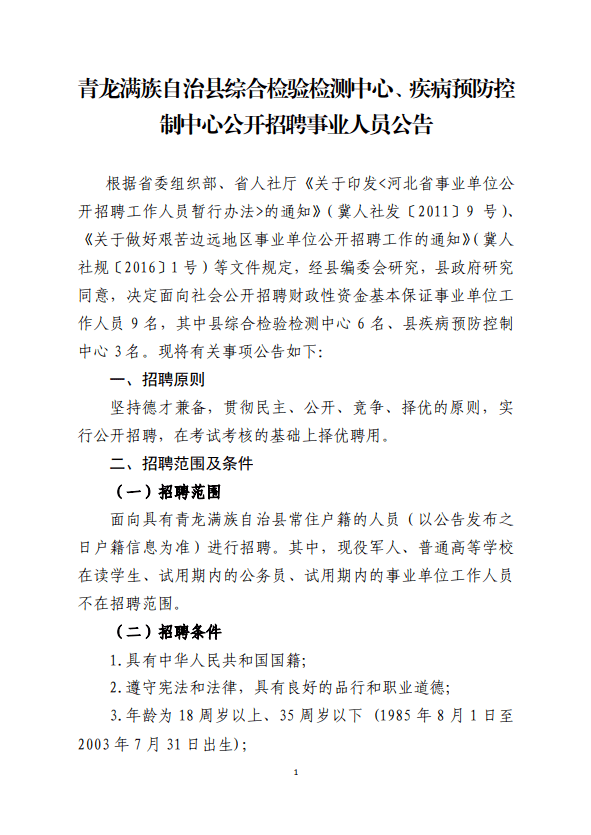 青龙满族自治县综合检验检测中心、疾病预防控制中心公开招聘事业人员公告

根据省委组织部、省人社厅《关于印发<河北省事业单位公开招聘工作人员暂行办法>的通知》（冀人社发〔2011〕9 号）、《关于做好艰苦边远地区事业单位公开招聘工作的通知》（冀人社规〔2016〕1 号）等文件规定，经县编委会研究，县政府研究同意，决定面向社会公开招聘财政性资金基本保证事业单位工作人员 9 名，其中县综合检验检测中心 6 名、县疾病预防控制中心 3 名。现将有关事项公告如下：

一、招聘原则

坚持德才兼备，贯彻民主、公开、竞争、择优的原则，实行公开招聘，在考试考核的基础上择优聘用。

二、招聘范围及条件

（一）招聘范围

面向具有青龙满族自治县常住户籍的人员（以公告发布之日户籍信息为准）进行招聘。其中，现役军人、普通高等学校在读学生、试用期内的公务员、试用期内的事业单位工作人员不在招聘范围。

（二）招聘条件

1.具有中华人民共和国国籍；

2.遵守宪法和法律，具有良好的品行和职业道德；

3.年龄为 18 周岁以上、35 周岁以下（1985 年 8 月 1 日至 2003 年 7 月 31 日出生）；

1